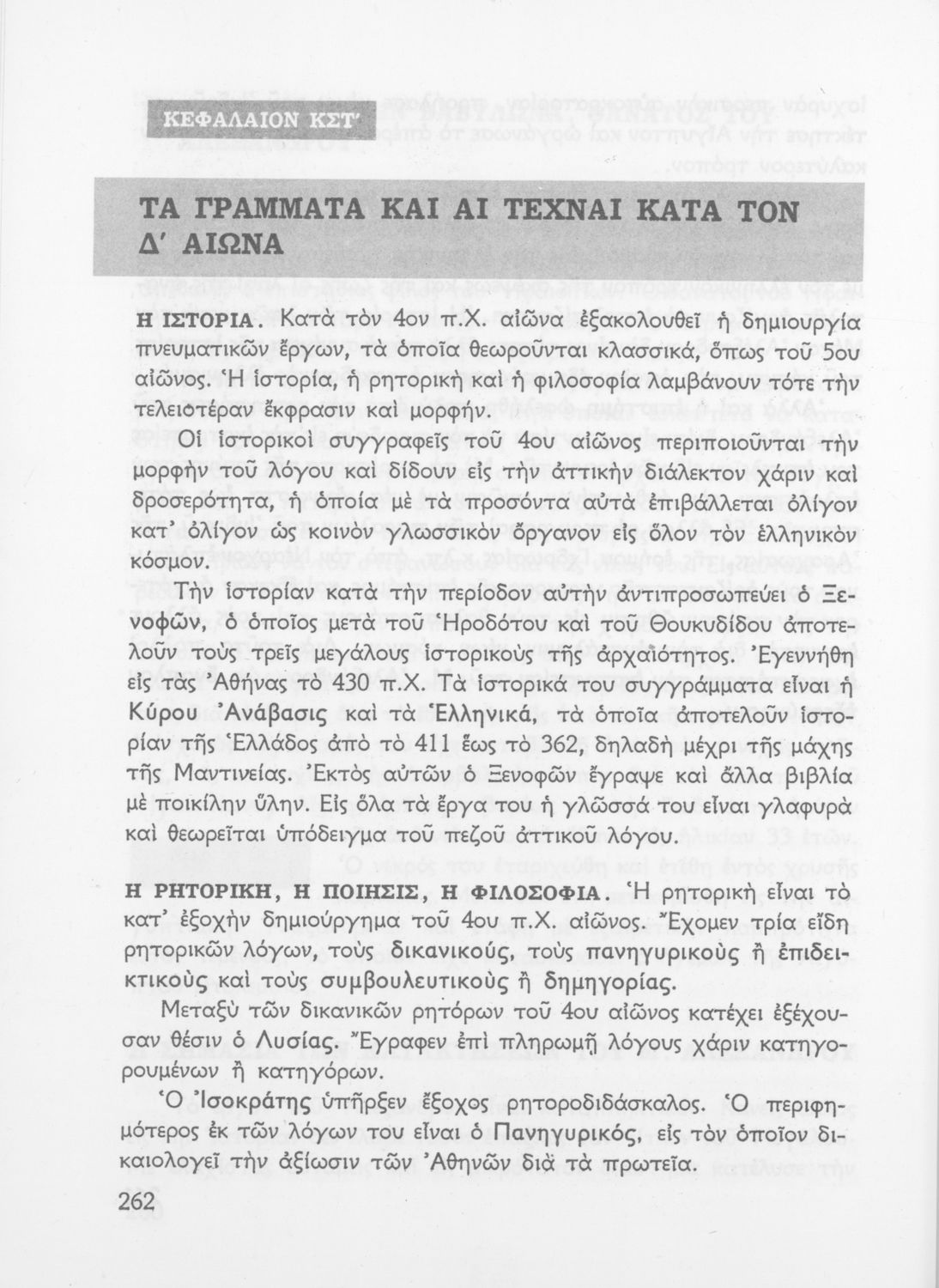 ΚΕΦΑΛΑΙΟΝ ΚΣΤ'

ΤΑ ΓΡΑΜΜΑΤΑ ΚΑΙ ΑΙ ΤΕΧΝΑΙ ΚΑΤΑ ΤΟΝ Δ' ΑΙΩΝΑ

Η ΙΣΤΟΡΙΑ. Κατὰ τὸν 4ον π.Χ. αἰῶνα ἐξακολουθεῖ ἡ δημιουργία πνευματικῶν ἔργων, τὰ ὁποῖα θεωροῦνται κλασσικά, ὅπως τοῦ 5ου αἰῶνος. Ἡ ἱστορία, ἡ ρητορικὴ καὶ ἡ φιλοσοφία λαμβάνουν τότε τὴν τελειοτέραν ἔκφρασιν καὶ μορφήν.

Οἱ ἱστορικοὶ συγγραφεῖς τοῦ 4ου αἰῶνος περιποιοῦνται τὴν μορφὴν τοῦ λόγου καὶ δίδουν εἰς τὴν ἀττικὴν διάλεκτον χάριν καὶ δροσερότητα, ἡ ὁποία μὲ τὰ προσόντα αὐτὰ ἐπιβάλλεται ὀλίγον κατ' ὀλίγον ὡς κοινὸν γλωσσικὸν ὄργανον εἰς ὅλον τὸν ἑλληνικὸν κόσμον.

Τὴν ἱστορίαν κατὰ τὴν περίοδον αὐτὴν ἀντιπροσωπεύει ὁ Ξενοφῶν, ὁ ὁποῖος μετὰ τοῦ Ἡροδότου καὶ τοῦ Θουκυδίδου ἀποτελοῦν τοὺς τρεῖς μεγάλους ἱστορικοὺς τῆς ἀρχαιότητος. Ἐγεννήθη εἰς τὰς Ἀθήνας τὸ 430 π.Χ. Τὰ ἱστορικά του συγγράμματα εἶναι ἡ Κύρου Ἀνάβασις καὶ τὰ Ἑλληνικά, τὰ ὁποῖα ἀποτελοῦν ἱστορίαν τῆς Ἑλλάδος ἀπὸ τὸ 411 ἕως τὸ 362, δηλαδὴ μέχρι τῆς μάχης τῆς Μαντινείας. Ἐκτὸς αὐτῶν ὁ Ξενοφῶν ἔγραψε καὶ ἄλλα βιβλία μὲ ποικίλην ὕλην. Εἰς ὅλα τὰ ἔργα του ἡ γλῶσσά του εἶναι γλαφυρὰ καὶ θεωρεῖται ὑπόδειγμα τοῦ πεζοῦ ἀττικοῦ λόγου.

Η ΡΗΤΟΡΙΚΗ, Η ΠΟΙΗΣΙΣ, Η ΦΙΛΟΣΟΦΙΑ. Ἡ ρητορικὴ εἶναι τὸ κατ' ἐξοχὴν δημιούργημα τοῦ 4ου π.Χ. αἰῶνος. Ἔχομεν τρία εἴδη ρητορικῶν λόγων, τοὺς δικανικούς, τοὺς πανηγυρικοὺς ἢ ἐπιδεικτικοὺς καὶ τοὺς συμβουλευτικοὺς ἢ δημηγορίας.

Μεταξὺ τῶν δικανικῶν ρητόρων τοῦ 4ου αἰῶνος κατέχει ἐξέχουσαν θέσιν ὁ Λυσίας. Ἔγραφεν ἐπὶ πληρωμῇ λόγους χάριν κατηγορουμένων ἢ κατηγόρων.

Ὁ Ἰσοκράτης ὑπῆρξεν ἔξοχος ρητοροδιδάσκαλος. Ὁ περιφημότερος ἐκ τῶν λόγων του εἶναι ὁ Πανηγυρικός, εἰς τὸν ὁποῖον δικαιολογεῖ τὴν ἀξίωσιν τῶν Ἀθηνῶν διὰ τὰ πρωτεῖα.

262